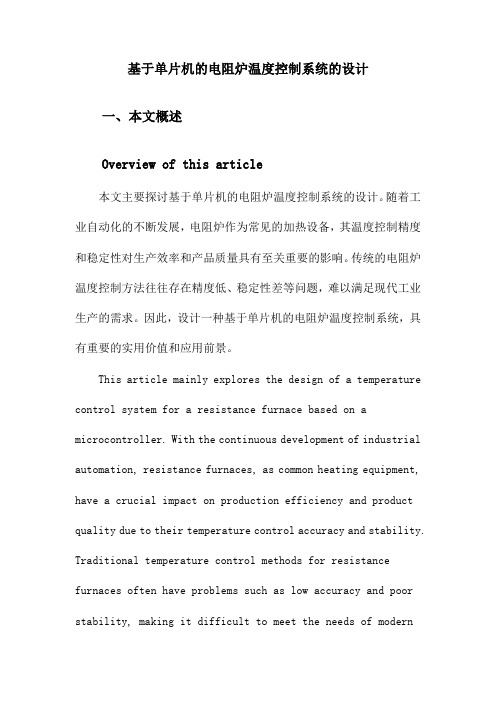 基于单片机的电阻炉温度控制系统的设计

一、本文概述

Overview of this article

本文主要探讨基于单片机的电阻炉温度控制系统的设计。随着工业自动化的不断发展，电阻炉作为常见的加热设备，其温度控制精度和稳定性对生产效率和产品质量具有至关重要的影响。传统的电阻炉温度控制方法往往存在精度低、稳定性差等问题，难以满足现代工业生产的需求。因此，设计一种基于单片机的电阻炉温度控制系统，具有重要的实用价值和应用前景。

This article mainly explores the design of a temperature control system for a resistance furnace based on a microcontroller. With the continuous development of industrial automation, resistance furnaces, as common heating equipment, have a crucial impact on production efficiency and product quality due to their temperature control accuracy and stability. Traditional temperature control methods for resistance furnaces often have problems such as low accuracy and poor stability, making it difficult to meet the needs of modern